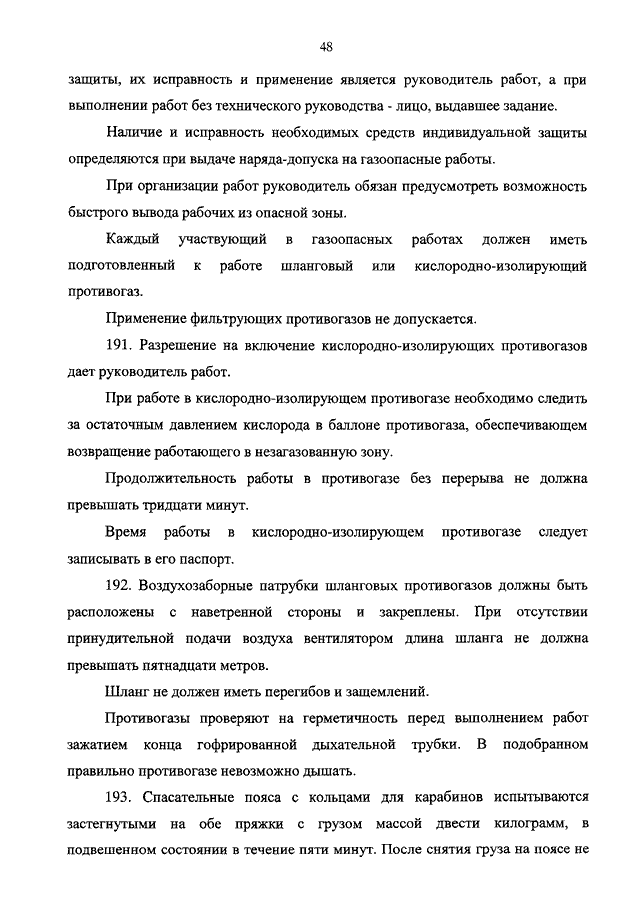 48

защиты, их исправность и применение является руководитель работ, а при выполнении работ без технического руководства - лицо, выдавшее задание.

Наличие и исправность необходимых средств индивидуальной защиты определяются при выдаче наряда-допуска на газоопасные работы.

При организации работ руководитель обязан предусмотреть возможность быстрого вывода рабочих из опасной зоны.

Каждый участвующий в газоопасных работах должен иметь подготовленный к работе шланговый или кислородно-изолирующий противогаз.

Применение фильтрующих противогазов не допускается.

191. Разрешение на включение кислородно-изолирующих противогазов дает руководитель работ.

При работе в кислородно-изолирующем противогазе необходимо следить за остаточным давлением кислорода в баллоне противогаза, обеспечивающем возвращение работающего в незагазованную зону.

Продолжительность работы в противогазе без перерыва не должна превышать тридцати минут.

Время работы в кислородно-изолирующем противогазе следует записывать в его паспорт.

192. Воздухозаборные патрубки шланговых противогазов должны быть расположены с наветренной стороны и закреплены. При отсутствии принудительной подачи воздуха вентилятором длина шланга не должна превышать пятнадцати метров.

Шланг не должен иметь перегибов и защемлений.

Противогазы проверяют на герметичность перед выполнением работ зажатием конца гофрированной дыхательной трубки. В подобранном правильно противогазе невозможно дышать.

193. Спасательные пояса с кольцами для карабинов испытываются застегнутыми на обе пряжки с грузом массой двести килограмм, в подвешенном состоянии в течение пяти минут. После снятия груза на поясе не